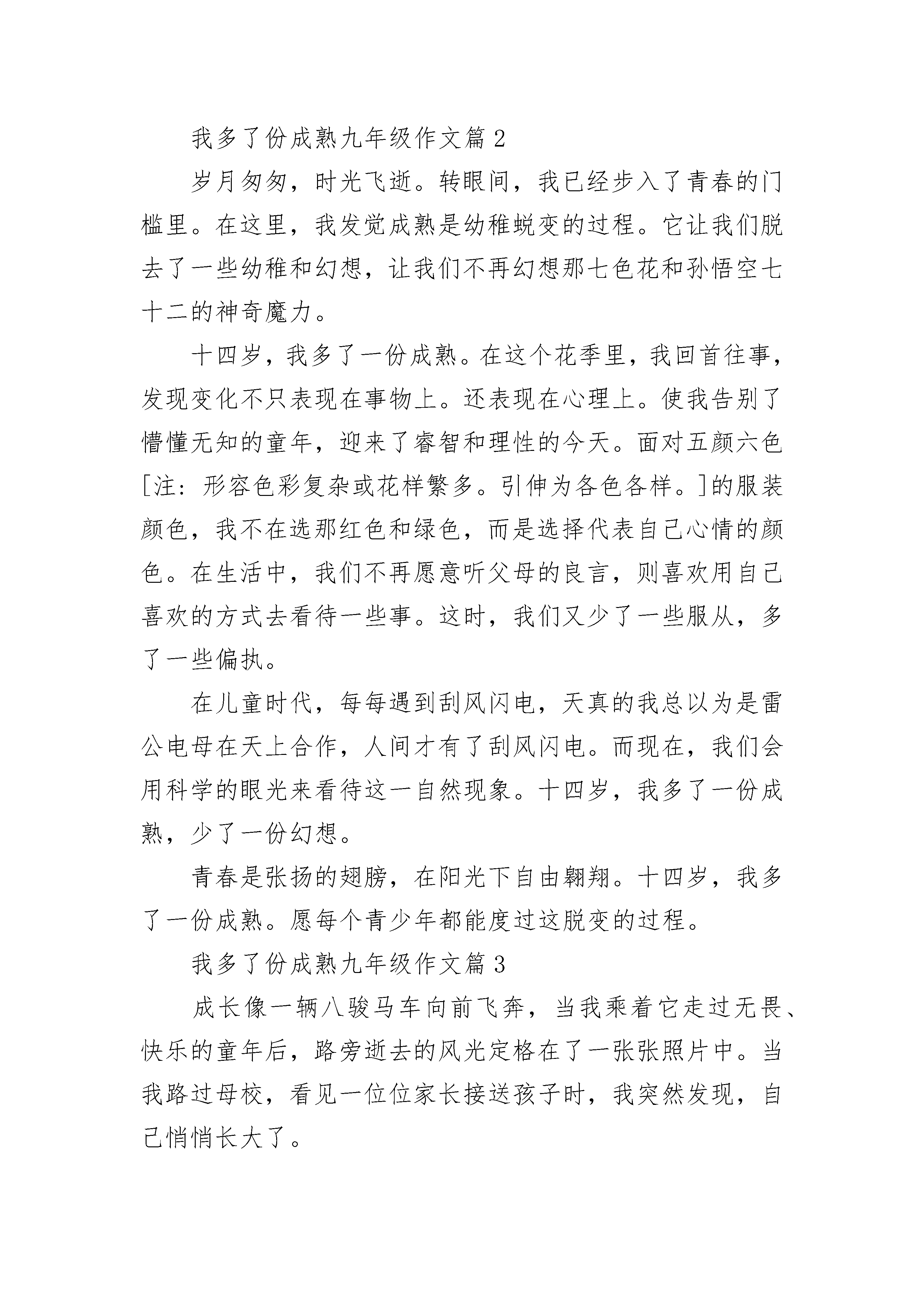 我多了份成熟九年级作文篇 2

岁月匆匆，时光飞逝。转眼间，我已经步入了青春的门槛里。在这里，我发觉成熟是幼稚蜕变的过程。它让我们脱去了一些幼稚和幻想，让我们不再幻想那七色花和孙悟空七十二的神奇魔力。

十四岁，我多了一份成熟。在这个花季里，我回首往事，发现变化不只表现在事物上。还表现在心理上。使我告别了懵懂无知的童年，迎来了睿智和理性的今天。面对五颜六色[注：形容色彩复杂或花样繁多。引伸为各色各样。]的服装颜色，我不在选那红色和绿色，而是选择代表自己心情的颜色。在生活中，我们不再愿意听父母的良言，则喜欢用自己喜欢的方式去看待一些事。这时，我们又少了一些服从，多了一些偏执。

在儿童时代，每每遇到刮风闪电，天真的我总以为是雷公电母在天上合作，人间才有了刮风闪电。而现在，我们会用科学的眼光来看待这一自然现象。十四岁，我多了一份成熟，少了一份幻想。

青春是张扬的翅膀，在阳光下自由翱翔。十四岁，我多了一份成熟。愿每个青少年都能度过这脱变的过程。

我多了份成熟九年级作文篇 3

成长像一辆八骏马车向前飞奔，当我乘着它走过无畏、快乐的童年后，路旁逝去的风光定格在了一张张照片中。当我路过母校，看见一位位家长接送孩子时，我突然发现，自己悄悄长大了。